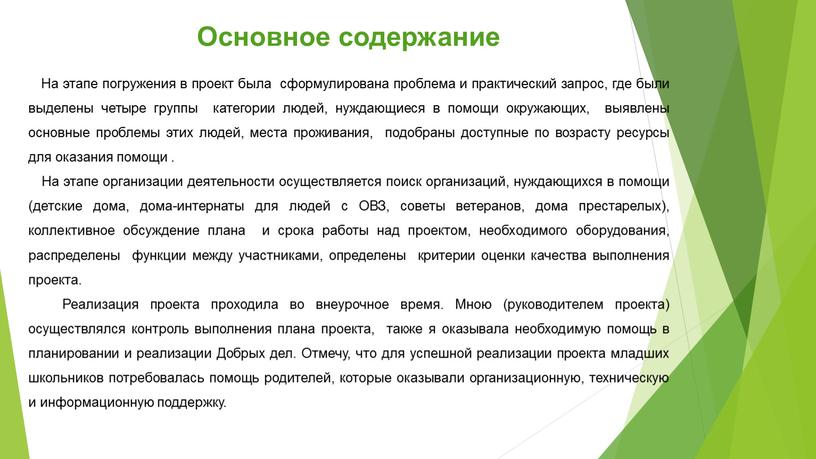 Основное содержание

На этапе погружения в проект была сформулирована проблема и практический запрос, где были выделены четыре группы категории людей, нуждающиеся в помощи окружающих, выявлены основные проблемы этих людей, места проживания, подобраны доступные по возрасту ресурсы для оказания помощи .

На этапе организации деятельности осуществляется поиск организаций, нуждающихся в помощи (детские дома, дома-интернаты для людей с ОВЗ, советы ветеранов, дома престарелых), коллективное обсуждение плана и срока работы над проектом, необходимого оборудования, распределены функции между участниками, определены критерии оценки качества выполнения проекта.

Реализация проекта проходила во внеурочное время. Мною (руководителем проекта) осуществлялся контроль выполнения плана проекта, также я оказывала необходимую помощь в планировании и реализации Добрых дел. Отмечу, что для успешной реализации проекта младших школьников потребовалась помощь родителей, которые оказывали организационную, техническую и информационную поддержку.